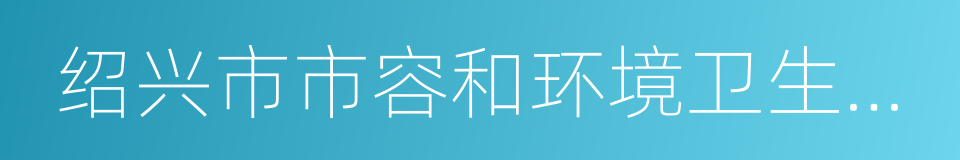 绍兴市市容和环境卫生...